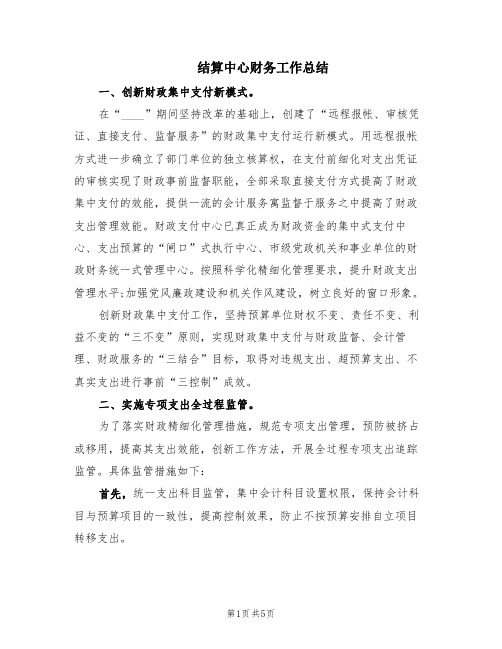 结算中心财务工作总结

一、创新财政集中支付新模式。

在“____”期间坚持改革的基础上，创建了“远程报帐、审核凭证、直接支付、监督服务”的财政集中支付运行新模式。用远程报帐方式进一步确立了部门单位的独立核算权，在支付前细化对支出凭证的审核实现了财政事前监督职能，全部采取直接支付方式提高了财政集中支付的效能，提供一流的会计服务寓监督于服务之中提高了财政支出管理效能。财政支付中心已真正成为财政资金的集中式支付中心、支出预算的“闸口”式执行中心、市级党政机关和事业单位的财政财务统一式管理中心。按照科学化精细化管理要求，提升财政支出管理水平;加强党风廉政建设和机关作风建设，树立良好的窗口形象。

创新财政集中支付工作，坚持预算单位财权不变、责任不变、利益不变的“三不变”原则，实现财政集中支付与财政监督、会计管理、财政服务的“三结合”目标，取得对违规支出、超预算支出、不真实支出进行事前“三控制”成效。

二、实施专项支出全过程监管。

为了落实财政精细化管理措施，规范专项支出管理，预防被挤占或移用，提高其支出效能，创新工作方法，开展全过程专项支出追踪监管。具体监管措施如下:

首先，统一支出科目监管，集中会计科目设置权限，保持会计科目与预算项目的一致性，提高控制效果，防止不按预算安排自立项目转移支出。

第1页 共5页